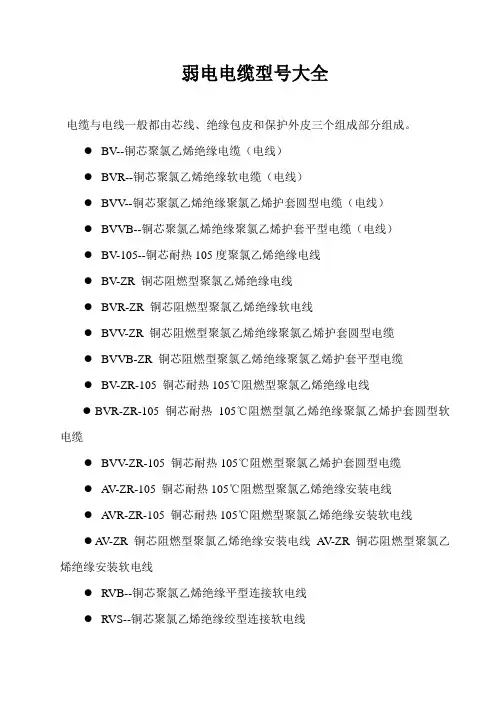 弱电电缆型号大全

电缆与电线一般都由芯线、绝缘包皮和保护外皮三个组成部分组成。

● BV--铜芯聚氯乙烯绝缘电缆（电线）

● BVR--铜芯聚氯乙烯绝缘软电缆（电线）

● BVV--铜芯聚氯乙烯绝缘聚氯乙烯护套圆型电缆（电线）

● BVVB--铜芯聚氯乙烯绝缘聚氯乙烯护套平型电缆（电线）

● BV-105--铜芯耐热 105 度聚氯乙烯绝缘电线

● BV-ZR 铜芯阻燃型聚氯乙烯绝缘电线

● BVR-ZR 铜芯阻燃型聚氯乙烯绝缘软电线

● BVV-ZR 铜芯阻燃型聚氯乙烯绝缘聚氯乙烯护套圆型电缆

● BVVB-ZR 铜芯阻燃型聚氯乙烯绝缘聚氯乙烯护套平型电缆

● BV-ZR-105 铜芯耐热 105℃阻燃型聚氯乙烯绝缘电线

● BVR-ZR-105 铜芯耐热 105℃阻燃型氯乙烯绝缘聚氯乙烯护套圆型软电缆

● BVV-ZR-105 铜芯耐热 105℃阻燃型聚氯乙烯护套圆型电缆

● AV-ZR-105 铜芯耐热 105℃阻燃型聚氯乙烯绝缘安装电线

● AVR-ZR-105 铜芯耐热 105℃阻燃型聚氯乙烯绝缘安装软电线

● AV-ZR 铜芯阻燃型聚氯乙烯绝缘安装电线 AV-ZR 铜芯阻燃型聚氯乙烯绝缘安装软电线

● RVB--铜芯聚氯乙烯绝缘平型连接软电线

● RVS--铜芯聚氯乙烯绝缘绞型连接软电线